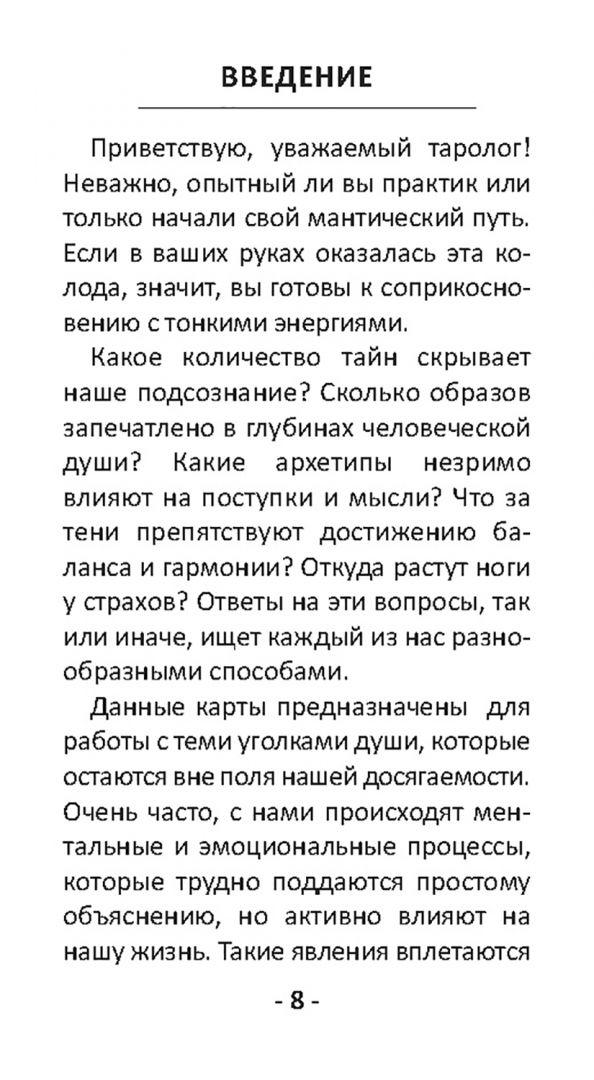 ВВЕДЕНИЕ

Приветствую, уважаемый таролог! Неважно, опытный ли вы практик или только начали свой мантический путь. Если в ваших руках оказалась эта колода, значит, вы готовы к соприкосновению с тонкими энергиями.

Какое количество тайн скрывает наше подсознание? Сколько образов запечатлено в глубинах человеческой души? Какие архетипы незримо влияют на поступки и мысли? Что за тени препятствуют достижению баланса и гармонии? Откуда растут ноги у страхов? Ответы на эти вопросы, так или иначе, ищет каждый из нас разнообразными способами.

Данные карты предназначены для работы с теми уголками души, которые остаются вне поля нашей досягаемости. Очень часто, с нами происходят ментальные и эмоциональные процессы, которые трудно поддаются простому объяснению, но активно влияют на нашу жизнь. Такие явления вплетаются

- 8 -